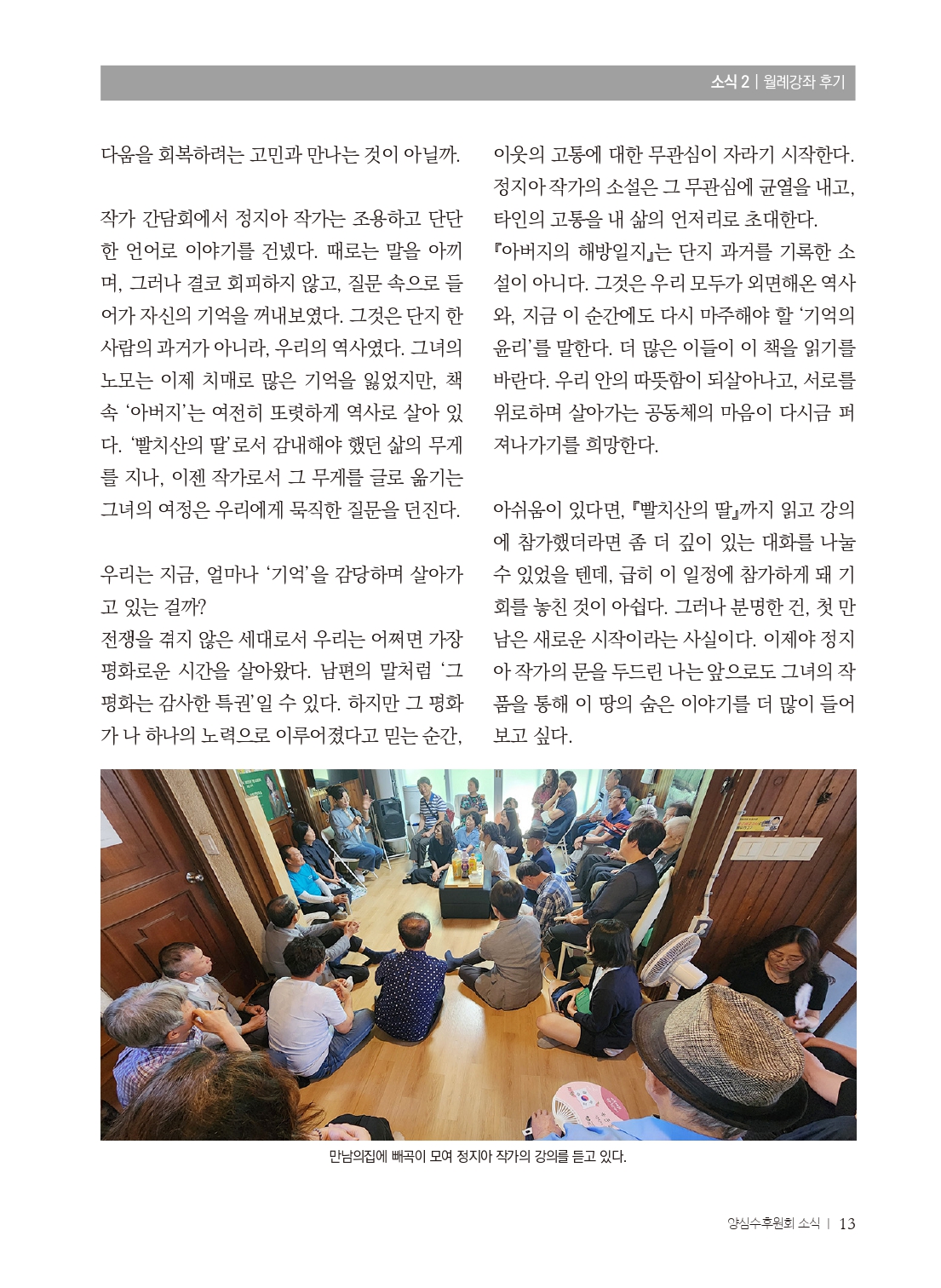 소식 2 | 월례강좌 후기

다움을 회복하려는 고민과 만나는 것이 아닐까.

작가 간담회에서 정지아 작가는 조용하고 단단한 언어로 이야기를 건넸다. 때로는 말을 아끼며, 그러나 결코 회피하지 않고, 질문 속으로 들어가 자신의 기억을 꺼내보였다. 그것은 단지 한 사람의 과거가 아니라, 우리의 역사였다. 그녀의 노모는 이제 치매로 많은 기억을 잃었지만, 책 속 '아버지'는 여전히 또렷하게 역사로 살아 있다. '빨치산의 딸'로서 감내해야 했던 삶의 무게를 지나, 이젠 작가로서 그 무게를 글로 옮기는 그녀의 여정은 우리에게 묵직한 질문을 던진다.

우리는 지금, 얼마나 '기억'을 감당하며 살아가고 있는 걸까?
전쟁을 겪지 않은 세대로서 우리는 어쩌면 가장 평화로운 시간을 살아왔다. 남편의 말처럼 '그 평화는 감사한 특권'일 수 있다. 하지만 그 평화가 나 하나의 노력으로 이루어졌다고 믿는 순간,

이웃의 고통에 대한 무관심이 자라기 시작한다. 정지아 작가의 소설은 그 무관심에 균열을 내고, 타인의 고통을 내 삶의 언저리로 초대한다. 『아버지의 해방일지』는 단지 과거를 기록한 소설이 아니다. 그것은 우리 모두가 외면해온 역사와, 지금 이 순간에도 다시 마주해야 할 '기억의 윤리'를 말한다. 더 많은 이들이 이 책을 읽기를 바란다. 우리 안의 따뜻함이 되살아나고, 서로를 위로하며 살아가는 공동체의 마음이 다시금 퍼져나가기를 희망한다.

아쉬움이 있다면, 『빨치산의 딸』까지 읽고 강의에 참가했더라면 좀 더 깊이 있는 대화를 나눌 수 있었을 텐데, 급히 이 일정에 참가하게 돼 기회를 놓친 것이 아쉽다. 그러나 분명한 건, 첫 만남은 새로운 시작이라는 사실이다. 이제야 정지아 작가의 문을 두드린 나는 앞으로도 그녀의 작품을 통해 이 땅의 숨은 이야기를 더 많이 들어보고 싶다.

만남의집에 빼곡이 모여 정지아 작가의 강의를 듣고 있다.

양심수후원회 소식 | 13